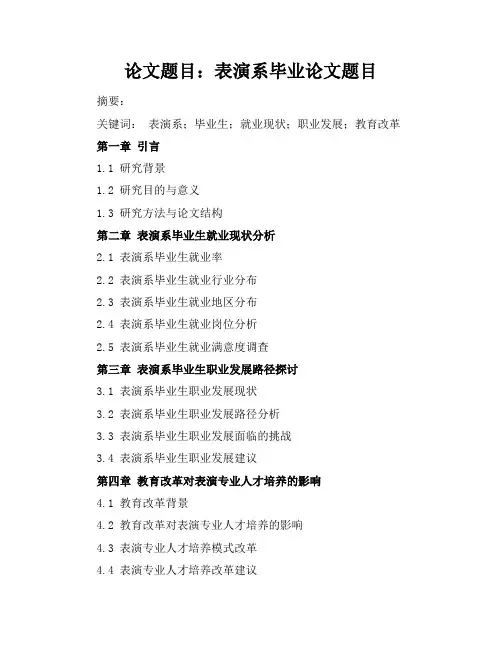 论文题目：表演系毕业论文题目

摘要：

关键词： 表演系；毕业生；就业现状；职业发展；教育改革

第一章 引言

1.1 研究背景

1.2 研究目的与意义

1.3 研究方法与论文结构

第二章 表演系毕业生就业现状分析

2.1 表演系毕业生就业率

2.2 表演系毕业生就业行业分布

2.3 表演系毕业生就业地区分布

2.4 表演系毕业生就业岗位分析

2.5 表演系毕业生就业满意度调查

第三章 表演系毕业生职业发展路径探讨

3.1 表演系毕业生职业发展现状

3.2 表演系毕业生职业发展路径分析

3.3 表演系毕业生职业发展面临的挑战

3.4 表演系毕业生职业发展建议

第四章 教育改革对表演专业人才培养的影响

4.1 教育改革背景

4.2 教育改革对表演专业人才培养的影响

4.3 表演专业人才培养模式改革

4.4 表演专业人才培养改革建议